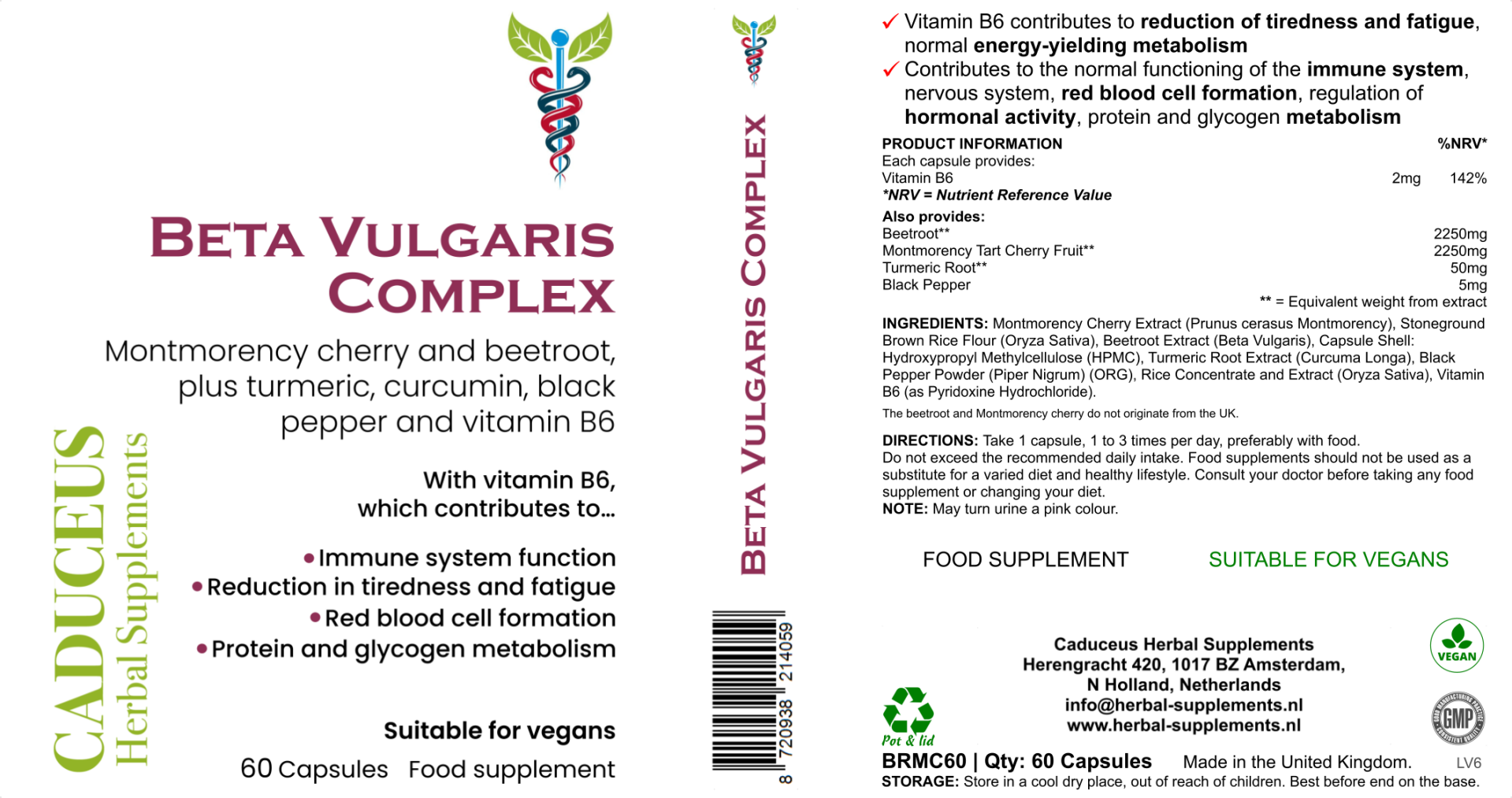 CADUCEUS
Herbal Supplements

BETA VULGARIS COMPLEX

Montmorency cherry and beetroot, plus turmeric, curcumin, black pepper and vitamin B6

With vitamin B6, which contributes to...

• Immune system function
• Reduction in tiredness and fatigue
• Red blood cell formation
• Protein and glycogen metabolism

Suitable for vegans

60 Capsules Food supplement

BETA VULGARIS COMPLEX

8 720938 214059

✓ Vitamin B6 contributes to reduction of tiredness and fatigue, normal energy-yielding metabolism
✓ Contributes to the normal functioning of the immune system, nervous system, red blood cell formation, regulation of hormonal activity, protein and glycogen metabolism

PRODUCT INFORMATION %NRV*
Each capsule provides:
Vitamin B6 2mg 142%
*NRV = Nutrient Reference Value

Also provides:
Beetroot** 2250mg
Montmorency Tart Cherry Fruit** 2250mg
Turmeric Root** 50mg
Black Pepper 5mg
** = Equivalent weight from extract

INGREDIENTS: Montmorency Cherry Extract (Prunus cerasus Montmorency), Stoneground Brown Rice Flour (Oryza Sativa), Beetroot Extract (Beta Vulgaris), Capsule Shell: Hydroxypropyl Methylcellulose (HPMC), Turmeric Root Extract (Curcuma Longa), Black Pepper Powder (Piper Nigrum) (ORG), Rice Concentrate and Extract (Oryza Sativa), Vitamin B6 (as Pyridoxine Hydrochloride).

The beetroot and Montmorency cherry do not originate from the UK.

DIRECTIONS: Take 1 capsule, 1 to 3 times per day, preferably with food.
Do not exceed the recommended daily intake. Food supplements should not be used as a substitute for a varied diet and healthy lifestyle. Consult your doctor before taking any food supplement or changing your diet.
NOTE: May turn urine a pink colour.

FOOD SUPPLEMENT SUITABLE FOR VEGANS

Caduceus Herbal Supplements
Herengracht 420, 1017 BZ Amsterdam,
N Holland, Netherlands
info@herbal-supplements.nl
www.herbal-supplements.nl

VEGAN

GMP

Pot & lid

BRMC60 | Qty: 60 Capsules Made in the United Kingdom. LV6
STORAGE: Store in a cool dry place, out of reach of children. Best before end on the base.